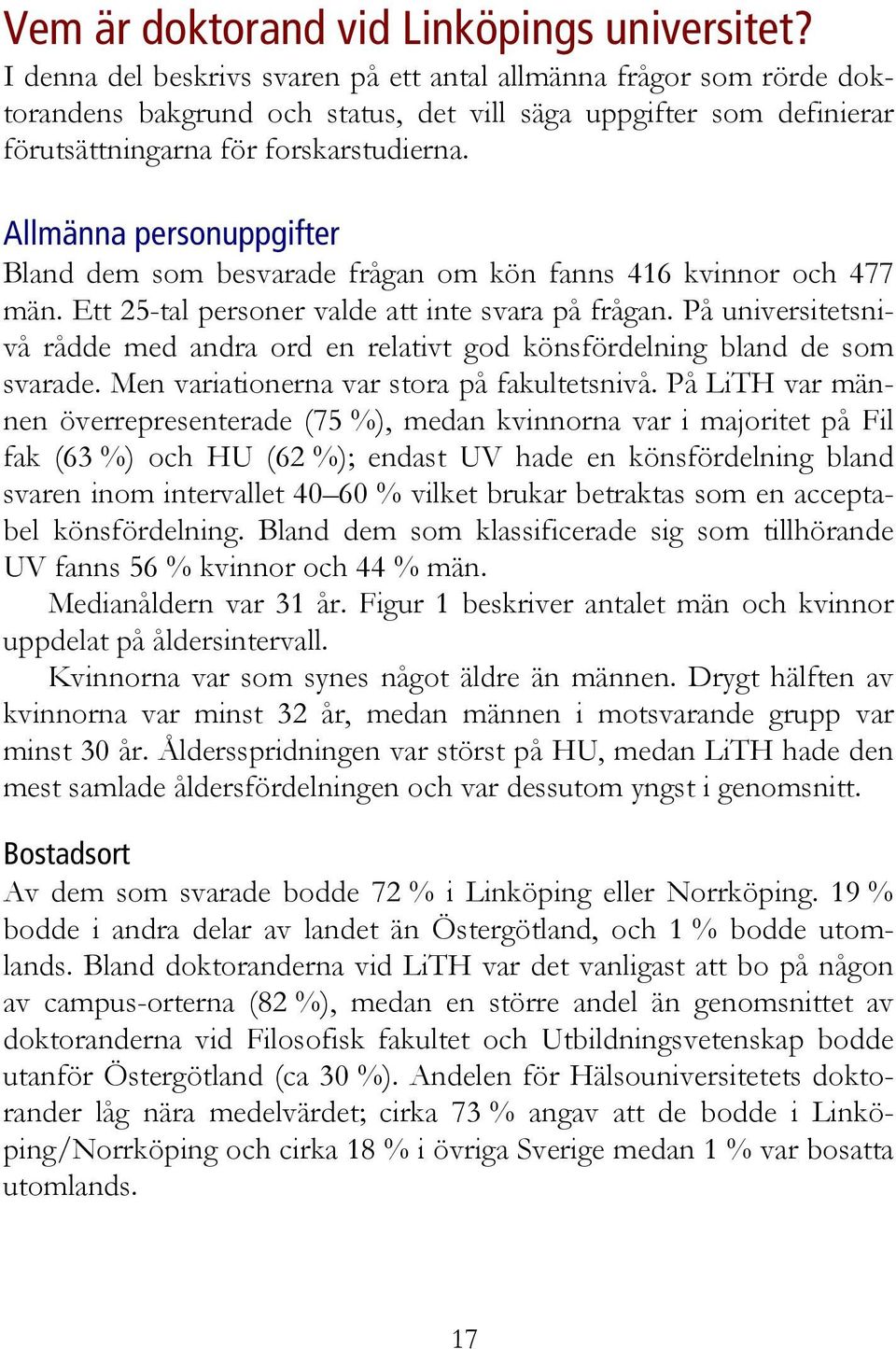 Vem är doktorand vid Linköpings universitet?
I denna del beskrivs svaren på ett antal allmänna frågor som rörde doktorandens bakgrund och status, det vill säga uppgifter som definierar förutsättningarna för forskarstudierna.

Allmänna personuppgifter
Bland dem som besvarade frågan om kön fanns 416 kvinnor och 477 män. Ett 25-tal personer valde att inte svara på frågan. På universitetsnivå rådde med andra ord en relativt god könsfördelning bland de som svarade. Men variationerna var stora på fakultetsnivå. På LiTH var männen överrepresenterade (75 %), medan kvinnorna var i majoritet på Fil fak (63 %) och HU (62 %); endast UV hade en könsfördelning bland svaren inom intervallet 40–60 % vilket brukar betraktas som en acceptabel könsfördelning. Bland dem som klassificerade sig som tillhörande UV fanns 56 % kvinnor och 44 % män.

Medianåldern var 31 år. Figur 1 beskriver antalet män och kvinnor uppdelat på åldersintervall.

Kvinnorna var som synes något äldre än männen. Drygt hälften av kvinnorna var minst 32 år, medan männen i motsvarande grupp var minst 30 år. Åldersspridningen var störst på HU, medan LiTH hade den mest samlade åldersfördelningen och var dessutom yngst i genomsnitt.

Bostadsort
Av dem som svarade bodde 72 % i Linköping eller Norrköping. 19 % bodde i andra delar av landet än Östergötland, och 1 % bodde utomlands. Bland doktoranderna vid LiTH var det vanligast att bo på någon av campus-orterna (82 %), medan en större andel än genomsnittet av doktoranderna vid Filosofisk fakultet och Utbildningsvetenskap bodde utanför Östergötland (ca 30 %). Andelen för Hälsouniversitetets doktorander låg nära medelvärdet; cirka 73 % angav att de bodde i Linköping/Norrköping och cirka 18 % i övriga Sverige medan 1 % var bosatta utomlands.

17